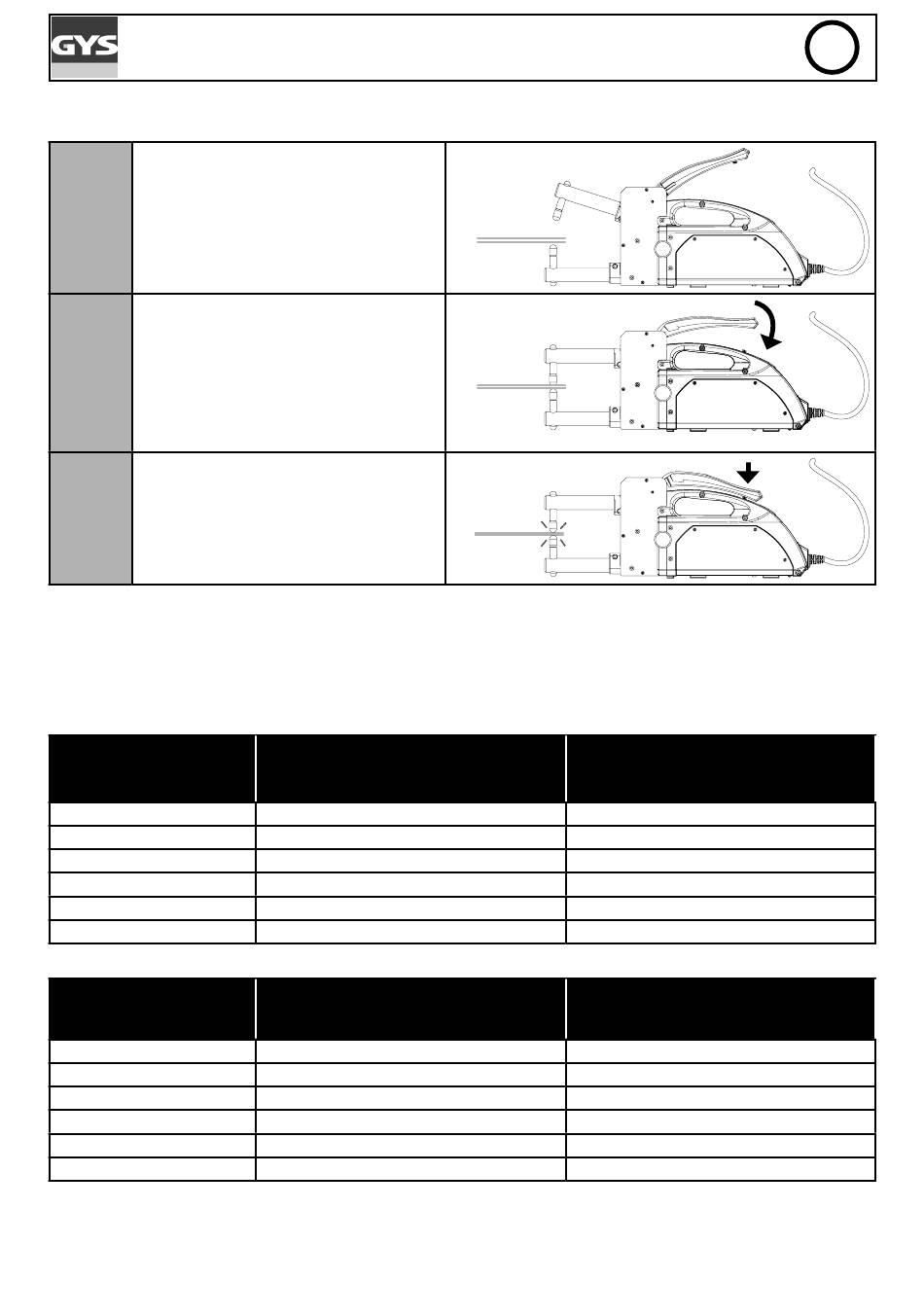 GYS